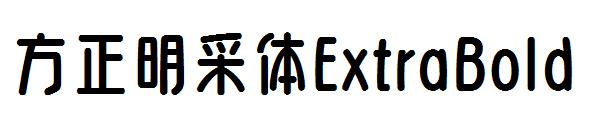 方正明采体ExtraBold